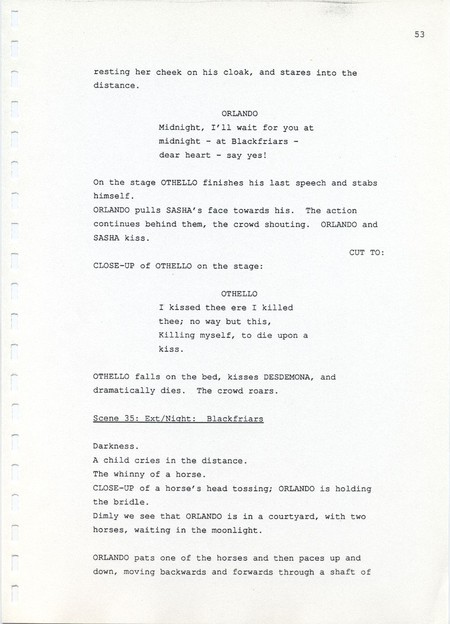 53

resting her cheek on his cloak, and stares into the distance.

ORLANDO
Midnight, I'll wait for you at
midnight - at Blackfriars -
dear heart - say yes!

On the stage OTHELLO finishes his last speech and stabs himself.

ORLANDO pulls SASHA's face towards his. The action continues behind them, the crowd shouting. ORLANDO and SASHA kiss.

CUT TO:

CLOSE-UP of OTHELLO on the stage:

OTHELLO
I kissed thee ere I killed
thee; no way but this,
Killing myself, to die upon a
kiss.

OTHELLO falls on the bed, kisses DESDEMONA, and dramatically dies. The crowd roars.

Scene 35: Ext/Night: Blackfriars

Darkness.
A child cries in the distance.
The whinny of a horse.
CLOSE-UP of a horse's head tossing; ORLANDO is holding the bridle.
Dimly we see that ORLANDO is in a courtyard, with two horses, waiting in the moonlight.

ORLANDO pats one of the horses and then paces up and down, moving backwards and forwards through a shaft of